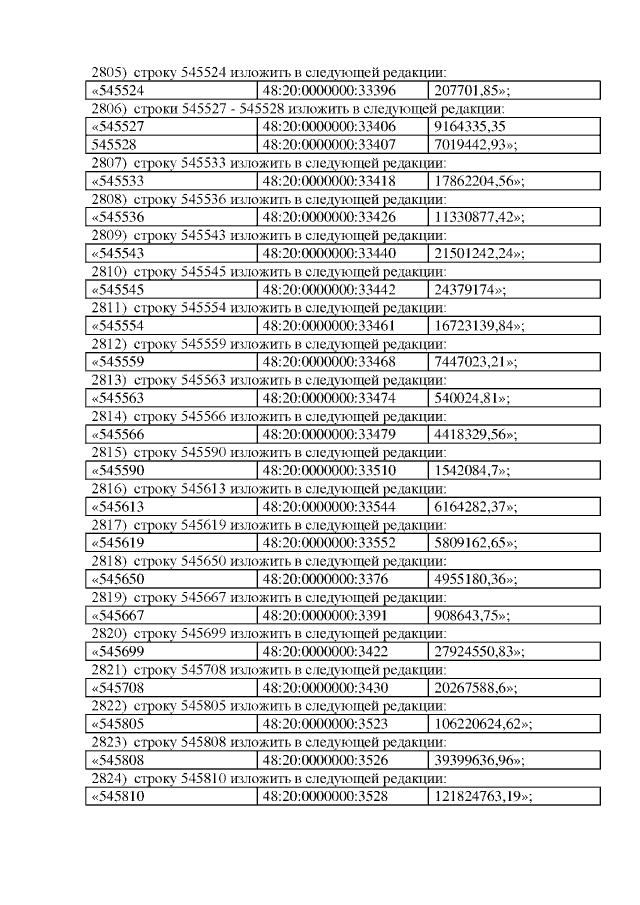 2805) строку 545524 изложить в следующей редакции:

| «545524 | 48:20:0000000:33396 | 207701,85»; |
|---|---|---|

2806) строки 545527 - 545528 изложить в следующей редакции:

| «545527 | 48:20:0000000:33406 | 9164335,35 |
|---|---|---|
| 545528 | 48:20:0000000:33407 | 7019442,93»; |

2807) строку 545533 изложить в следующей редакции:

| «545533 | 48:20:0000000:33418 | 17862204,56»; |
|---|---|---|

2808) строку 545536 изложить в следующей редакции:

| «545536 | 48:20:0000000:33426 | 11330877,42»; |
|---|---|---|

2809) строку 545543 изложить в следующей редакции:

| «545543 | 48:20:0000000:33440 | 21501242,24»; |
|---|---|---|

2810) строку 545545 изложить в следующей редакции:

| «545545 | 48:20:0000000:33442 | 24379174»; |
|---|---|---|

2811) строку 545554 изложить в следующей редакции:

| «545554 | 48:20:0000000:33461 | 16723139,84»; |
|---|---|---|

2812) строку 545559 изложить в следующей редакции:

| «545559 | 48:20:0000000:33468 | 7447023,21»; |
|---|---|---|

2813) строку 545563 изложить в следующей редакции:

| «545563 | 48:20:0000000:33474 | 540024,81»; |
|---|---|---|

2814) строку 545566 изложить в следующей редакции:

| «545566 | 48:20:0000000:33479 | 4418329,56»; |
|---|---|---|

2815) строку 545590 изложить в следующей редакции:

| «545590 | 48:20:0000000:33510 | 1542084,7»; |
|---|---|---|

2816) строку 545613 изложить в следующей редакции:

| «545613 | 48:20:0000000:33544 | 6164282,37»; |
|---|---|---|

2817) строку 545619 изложить в следующей редакции:

| «545619 | 48:20:0000000:33552 | 5809162,65»; |
|---|---|---|

2818) строку 545650 изложить в следующей редакции:

| «545650 | 48:20:0000000:3376 | 4955180,36»; |
|---|---|---|

2819) строку 545667 изложить в следующей редакции:

| «545667 | 48:20:0000000:3391 | 908643,75»; |
|---|---|---|

2820) строку 545699 изложить в следующей редакции:

| «545699 | 48:20:0000000:3422 | 27924550,83»; |
|---|---|---|

2821) строку 545708 изложить в следующей редакции:

| «545708 | 48:20:0000000:3430 | 20267588,6»; |
|---|---|---|

2822) строку 545805 изложить в следующей редакции:

| «545805 | 48:20:0000000:3523 | 106220624,62»; |
|---|---|---|

2823) строку 545808 изложить в следующей редакции:

| «545808 | 48:20:0000000:3526 | 39399636,96»; |
|---|---|---|

2824) строку 545810 изложить в следующей редакции:

| «545810 | 48:20:0000000:3528 | 121824763,19»; |
|---|---|---|